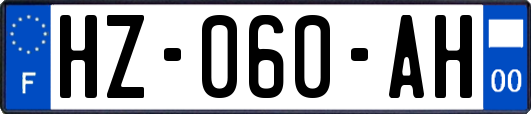 F
HZ-060-AH
00